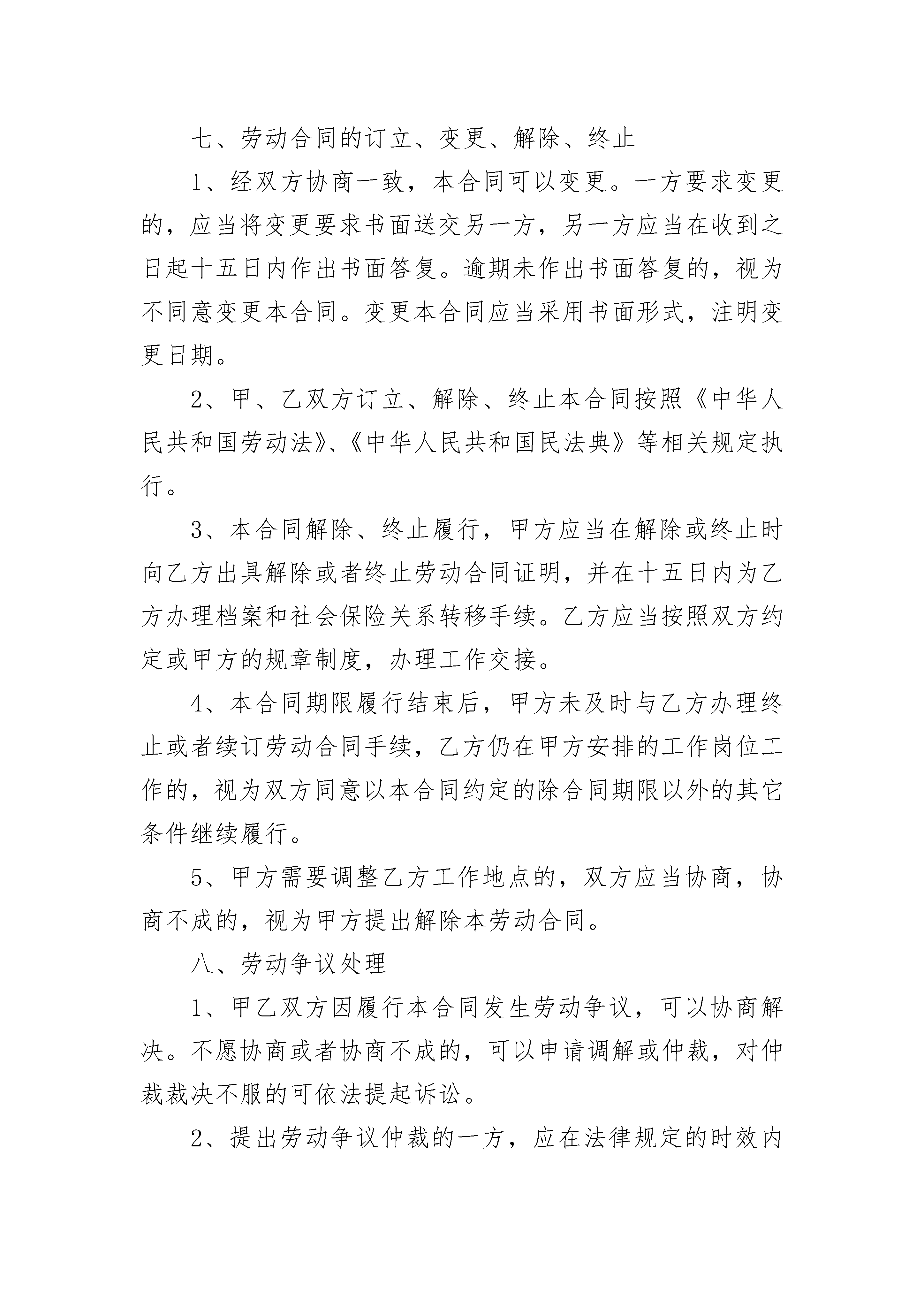 七、劳动合同的订立、变更、解除、终止

1、经双方协商一致，本合同可以变更。一方要求变更的，应当将变更要求书面送交另一方，另一方应当在收到之日起十五日内作出书面答复。逾期未作出书面答复的，视为不同意变更本合同。变更本合同应当采用书面形式，注明变更日期。

2、甲、乙双方订立、解除、终止本合同按照《中华人民共和国劳动法》、《中华人民共和国民法典》等相关规定执行。

3、本合同解除、终止履行，甲方应当在解除或终止时向乙方出具解除或者终止劳动合同证明，并在十五日内为乙方办理档案和社会保险关系转移手续。乙方应当按照双方约定或甲方的规章制度，办理工作交接。

4、本合同期限履行结束后，甲方未及时与乙方办理终止或者续订劳动合同手续，乙方仍在甲方安排的工作岗位工作的，视为双方同意以本合同约定的除合同期限以外的其它条件继续履行。

5、甲方需要调整乙方工作地点的，双方应当协商，协商不成的，视为甲方提出解除本劳动合同。

八、劳动争议处理

1、甲乙双方因履行本合同发生劳动争议，可以协商解决。不愿协商或者协商不成的，可以申请调解或仲裁，对仲裁裁决不服的可依法提起诉讼。

2、提出劳动争议仲裁的一方，应在法律规定的时效内